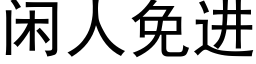 闲人免进